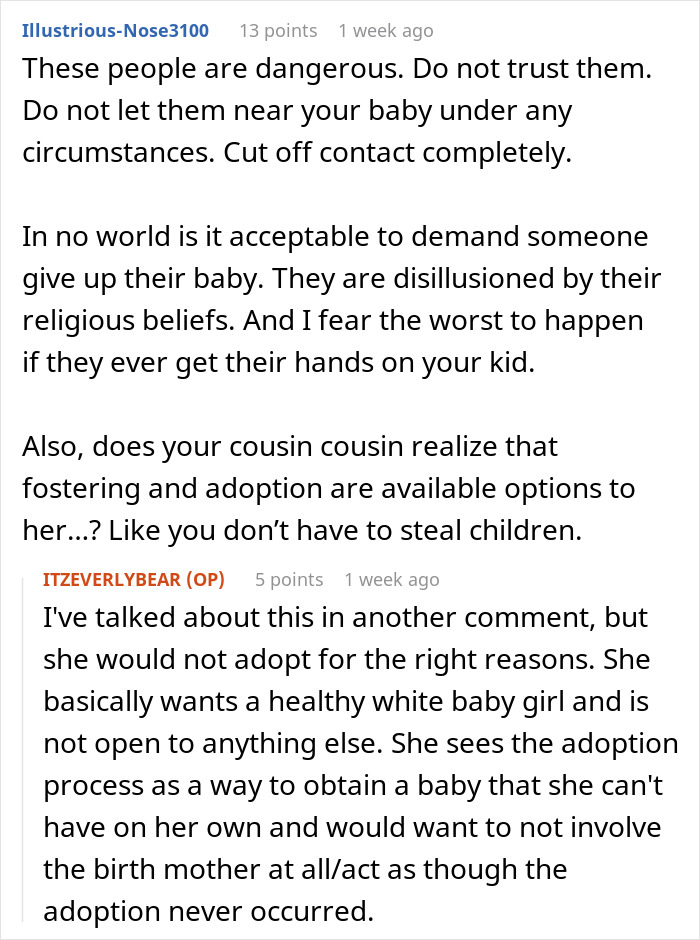 Illustrious-Nose3100 13 points 1 week ago

These people are dangerous. Do not trust them. Do not let them near your baby under any circumstances. Cut off contact completely.

In no world is it acceptable to demand someone give up their baby. They are disillusioned by their religious beliefs. And I fear the worst to happen if they ever get their hands on your kid.

Also, does your cousin cousin realize that fostering and adoption are available options to her...? Like you don't have to steal children.

ITZEVERLYBEAR (OP) 5 points 1 week ago

I've talked about this in another comment, but she would not adopt for the right reasons. She basically wants a healthy white baby girl and is not open to anything else. She sees the adoption process as a way to obtain a baby that she can't have on her own and would want to not involve the birth mother at all/act as though the adoption never occurred.